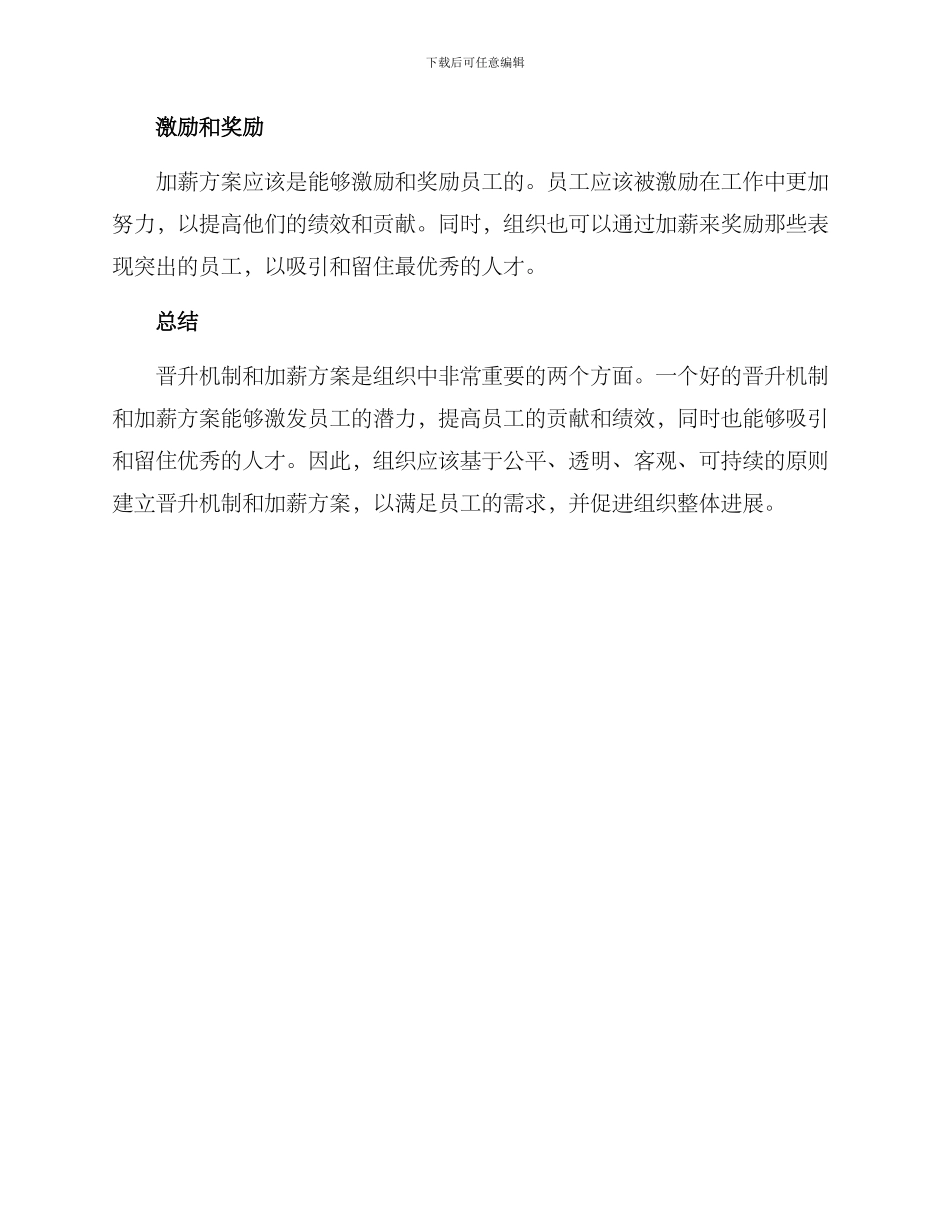 下载后可任意编辑

激励和奖励

加薪方案应该是能够激励和奖励员工的。员工应该被激励在工作中更加努力，以提高他们的绩效和贡献。同时，组织也可以通过加薪来奖励那些表现突出的员工，以吸引和留住最优秀的人才。

总结

晋升机制和加薪方案是组织中非常重要的两个方面。一个好的晋升机制和加薪方案能够激发员工的潜力，提高员工的贡献和绩效，同时也能够吸引和留住优秀的人才。因此，组织应该基于公平、透明、客观、可持续的原则建立晋升机制和加薪方案，以满足员工的需求，并促进组织整体进展。